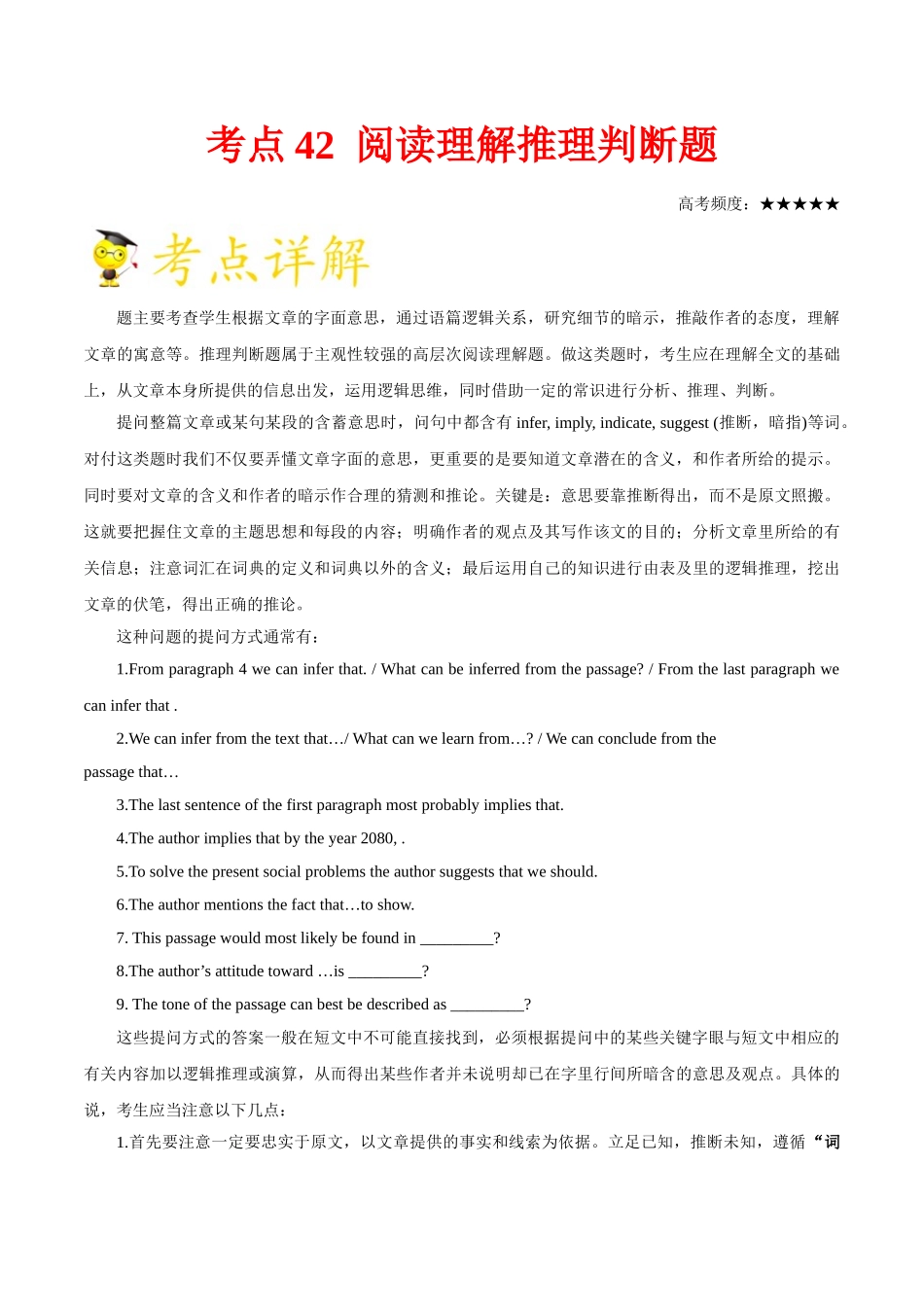 考点 42 阅读理解推理判断题

高考频度：★★★★★

考点详解

题主要考查学生根据文章的字面意思，通过语篇逻辑关系，研究细节的暗示，推敲作者的态度，理解文章的寓意等。推理判断题属于主观性较强的高层次阅读理解题。做这类题时，考生应在理解全文的基础上，从文章本身所提供的信息出发，运用逻辑思维，同时借助一定的常识进行分析、推理、判断。

提问整篇文章或某句某段的含蓄意思时，问句中都含有 infer, imply, indicate, suggest (推断，暗指)等词。对付这类题时我们不仅要弄懂文章字面的意思，更重要的是要知道文章潜在的含义，和作者所给的提示。同时要对文章的含义和作者的暗示作合理的猜测和推论。关键是：意思要靠推断得出，而不是原文照搬。这就要把握住文章的主题思想和每段的内容；明确作者的观点及其写作该文的目的；分析文章里所给的有关信息；注意词汇在词典的定义和词典以外的含义；最后运用自己的知识进行由表及里的逻辑推理，挖出文章的伏笔，得出正确的推论。

这种问题的提问方式通常有：

1.From paragraph 4 we can infer that. / What can be inferred from the passage? / From the last paragraph we can infer that .

2.We can infer from the text that…/ What can we learn from…? / We can conclude from the passage that…

3.The last sentence of the first paragraph most probably implies that.

4.The author implies that by the year 2080, .

5.To solve the present social problems the author suggests that we should.

6.The author mentions the fact that…to show.

7. This passage would most likely be found in _________?

8.The author’s attitude toward …is _________?

9. The tone of the passage can best be described as _________?

这些提问方式的答案一般在短文中不可能直接找到，必须根据提问中的某些关键字眼与短文中相应的有关内容加以逻辑推理或演算，从而得出某些作者并未说明却已在字里行间所暗含的意思及观点。具体的说，考生应当注意以下几点：

1.首先要注意一定要忠实于原文，以文章提供的事实和线索为依据。立足已知，推断未知，遵循“词